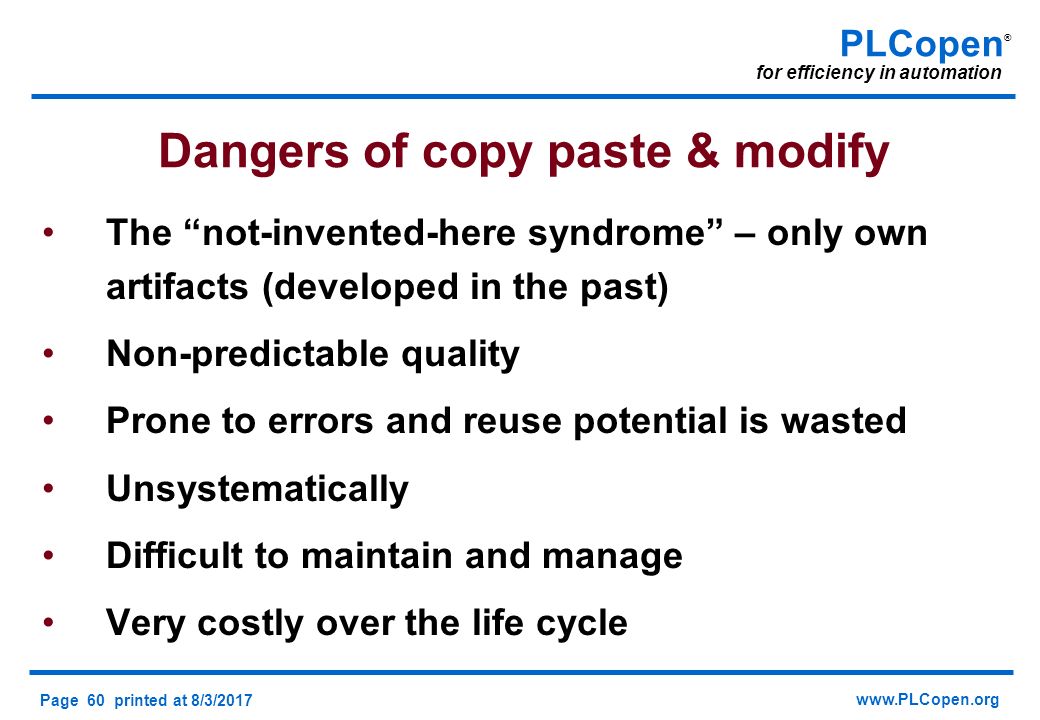 PLCopen®
for efficiency in automation

Dangers of copy paste & modify

• The “not-invented-here syndrome” – only own artifacts (developed in the past)
• Non-predictable quality
• Prone to errors and reuse potential is wasted
• Unsystematically
• Difficult to maintain and manage
• Very costly over the life cycle

Page 60 printed at 8/3/2017

www.PLCopen.org